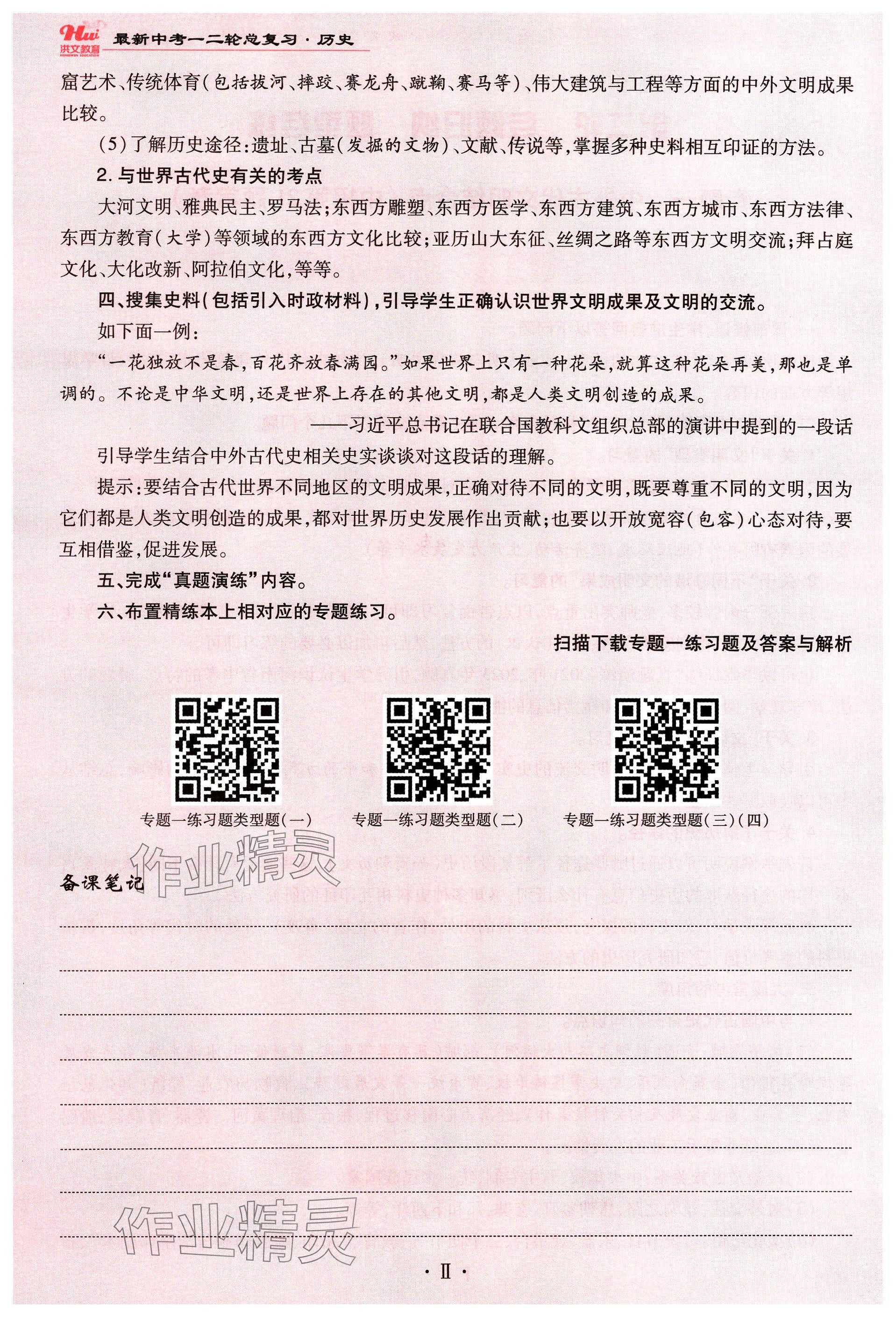 Hui 洪文教育 最新中考一二轮总复习·历史

窟艺术、传统体育(包括拔河、摔跤、赛龙舟、蹴鞠、赛马等)、伟大建筑与工程等方面的中外文明成果比较。

(5)了解历史途径:遗址、古墓(发掘的文物)、文献、传说等,掌握多种史料相互印证的方法。

2. 与世界古代史有关的考点

大河文明、雅典民主、罗马法;东西方雕塑、东西方医学、东西方建筑、东西方城市、东西方法律、东西方教育(大学)等领域的东西方文化比较;亚历山大东征、丝绸之路等东西方文明交流;拜占庭文化、大化改新、阿拉伯文化,等等。

四、搜集史料(包括引入时政材料),引导学生正确认识世界文明成果及文明的交流。

如下面一例:

“一花独放不是春,百花齐放春满园。”如果世界上只有一种花朵,就算这种花朵再美,那也是单调的。不论是中华文明,还是世界上存在的其他文明,都是人类文明创造的成果。

——习近平总书记在联合国教科文组织总部的演讲中提到的一段话

引导学生结合中外古代史相关史实谈谈对这段话的理解。

提示:要结合古代世界不同地区的文明成果,正确对待不同的文明,既要尊重不同的文明,因为它们都是人类文明创造的成果,都对世界历史发展作出贡献;也要以开放宽容(包容)心态对待,要互相借鉴,促进发展。

五、完成“真题演练”内容。

六、布置精练本上相对应的专题练习。

扫描下载专题一练习题及答案与解析

专题一练习题类型题(一)

专题一练习题类型题(二)

专题一练习题类型题(三)(四)

作业精灵

备课笔记

作业精灵

· II ·